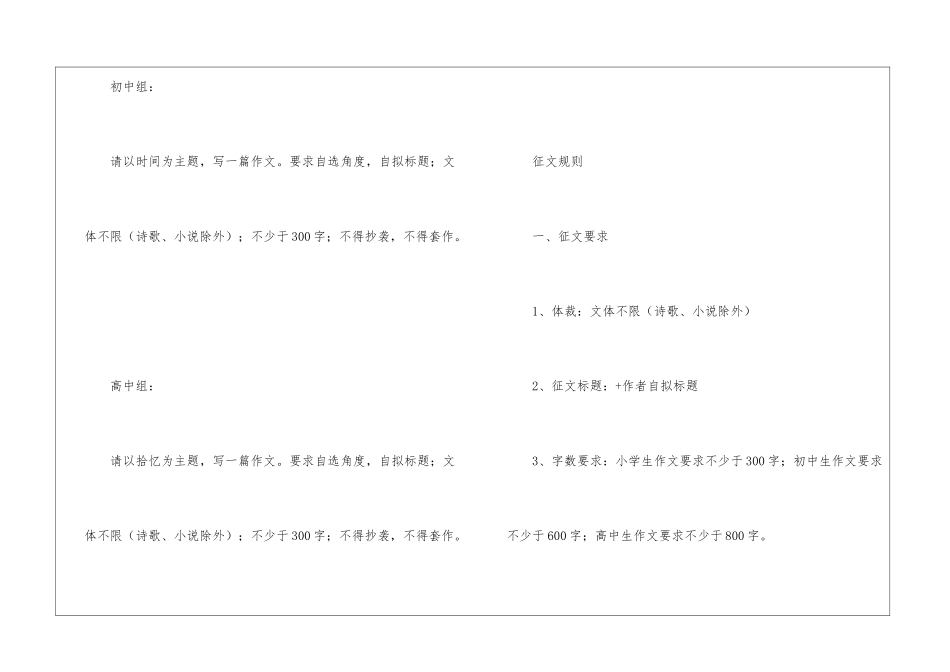 初中组：

请以时间为主题，写一篇作文。要求自选角度，自拟标题；文体不限（诗歌、小说除外）；不少于300字；不得抄袭，不得套作。

高中组：

请以拾忆为主题，写一篇作文。要求自选角度，自拟标题；文体不限（诗歌、小说除外）；不少于300字；不得抄袭，不得套作。

征文规则

一、征文要求

1、体裁：文体不限（诗歌、小说除外）

2、征文标题：+作者自拟标题

3、字数要求：小学生作文要求不少于300字；初中生作文要求不少于600字；高中生作文要求不少于800字。